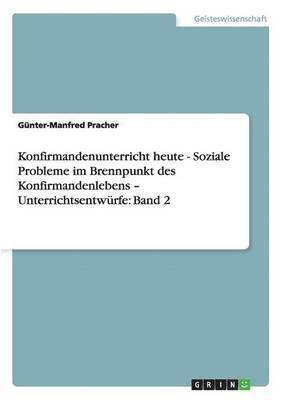 Geisteswissenschaft

Günter-Manfred Pracher

Konfirmandenunterricht heute - Soziale Probleme im Brennpunkt des Konfirmandenlebens – Unterrichtsentwürfe: Band 2

GRIN